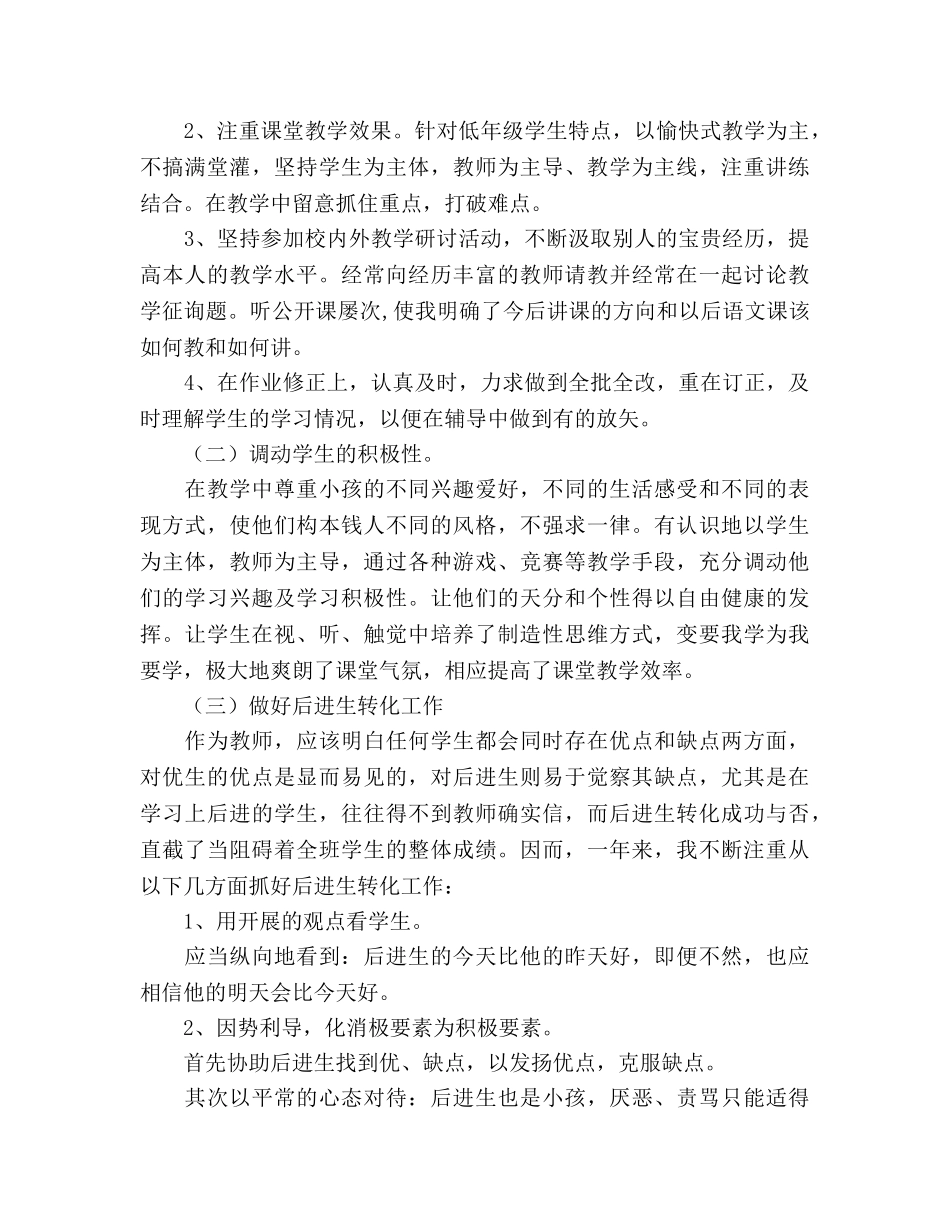 2、注重课堂教学效果。针对低年级学生特点，以愉快式教学为主，不搞满堂灌，坚持学生为主体，教师为主导、教学为主线，注重讲练结合。在教学中留意抓住重点，打破难点。

3、坚持参加校内外教学研讨活动，不断汲取别人的宝贵经历，提高本人的教学水平。经常向经历丰富的教师请教并经常在一起讨论教学征询题。听公开课屡次,使我明确了今后讲课的方向和以后语文课该如何教和如何讲。

4、在作业修正上，认真及时，力求做到全批全改，重在订正，及时理解学生的学习情况，以便在辅导中做到有的放矢。

（二）调动学生的积极性。

在教学中尊重小孩的不同兴趣爱好，不同的生活感受和不同的表现方式，使他们构本钱人不同的风格，不强求一律。有认识地以学生为主体，教师为主导，通过各种游戏、竞赛等教学手段，充分调动他们的学习兴趣及学习积极性。让他们的天分和个性得以自由健康的发挥。让学生在视、听、触觉中培养了制造性思维方式，变要我学为我要学，极大地爽朗了课堂气氛，相应提高了课堂教学效率。

（三）做好后进生转化工作

作为教师，应该明白任何学生都会同时存在优点和缺点两方面，对优生的优点是显而易见的，对后进生则易于觉察其缺点，尤其是在学习上后进的学生，往往得不到教师确实信，而后进生转化成功与否，直截了当阻碍着全班学生的整体成绩。因而，一年来，我不断注重从以下几方面抓好后进生转化工作：

1、用开展的观点看学生。

应当纵向地看到：后进生的今天比他的昨天好，即便不然，也应相信他的明天会比今天好。

2、因势利导，化消极要素为积极要素。

首先协助后进生找到优、缺点，以发扬优点，克服缺点。

其次以平常的心态对待：后进生也是小孩，厌恶、责骂只能适得